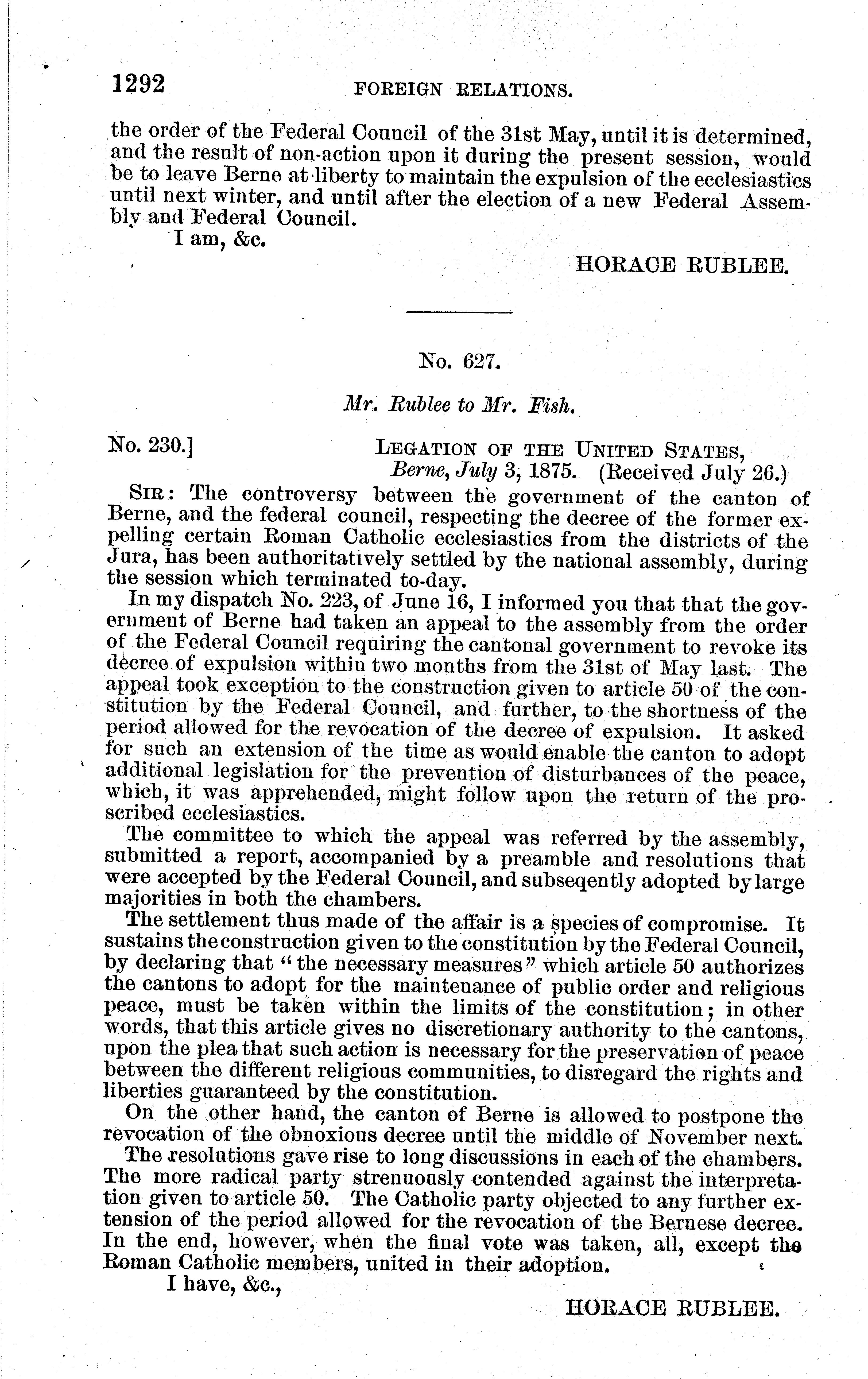 1292 FOREIGN RELATIONS.

the order of the Federal Council of the 31st May, until it is determined, and the result of non-action upon it during the present session, would be to leave Berne at liberty to maintain the expulsion of the ecclesiastics until next winter, and until after the election of a new Federal Assembly and Federal Council.

I am, &c.

HORACE RUBLEE.

No. 627.

Mr. Rublee to Mr. Fish.

No. 230.] LEGATION OF THE UNITED STATES, Berne, July 3, 1875. (Received July 26.)

SIR: The controversy between the government of the canton of Berne, and the federal council, respecting the decree of the former expelling certain Roman Catholic ecclesiastics from the districts of the Jura, has been authoritatively settled by the national assembly, during the session which terminated to-day.

In my dispatch No. 223, of June 16, I informed you that that the government of Berne had taken an appeal to the assembly from the order of the Federal Council requiring the cantonal government to revoke its decree of expulsion within two months from the 31st of May last. The appeal took exception to the construction given to article 50 of the constitution by the Federal Council, and further, to the shortness of the period allowed for the revocation of the decree of expulsion. It asked for such an extension of the time as would enable the canton to adopt additional legislation for the prevention of disturbances of the peace, which, it was apprehended, might follow upon the return of the proscribed ecclesiastics.

The committee to which the appeal was referred by the assembly, submitted a report, accompanied by a preamble and resolutions that were accepted by the Federal Council, and subseqently adopted by large majorities in both the chambers.

The settlement thus made of the affair is a species of compromise. It sustains the construction given to the constitution by the Federal Council, by declaring that "the necessary measures" which article 50 authorizes the cantons to adopt for the maintenance of public order and religious peace, must be taken within the limits of the constitution; in other words, that this article gives no discretionary authority to the cantons, upon the plea that such action is necessary for the preservation of peace between the different religious communities, to disregard the rights and liberties guaranteed by the constitution.

On the other hand, the canton of Berne is allowed to postpone the revocation of the obnoxious decree until the middle of November next.

The resolutions gave rise to long discussions in each of the chambers. The more radical party strenuously contended against the interpretation given to article 50. The Catholic party objected to any further extension of the period allowed for the revocation of the Bernese decree. In the end, however, when the final vote was taken, all, except the Roman Catholic members, united in their adoption.

I have, &c.,

HORACE RUBLEE.